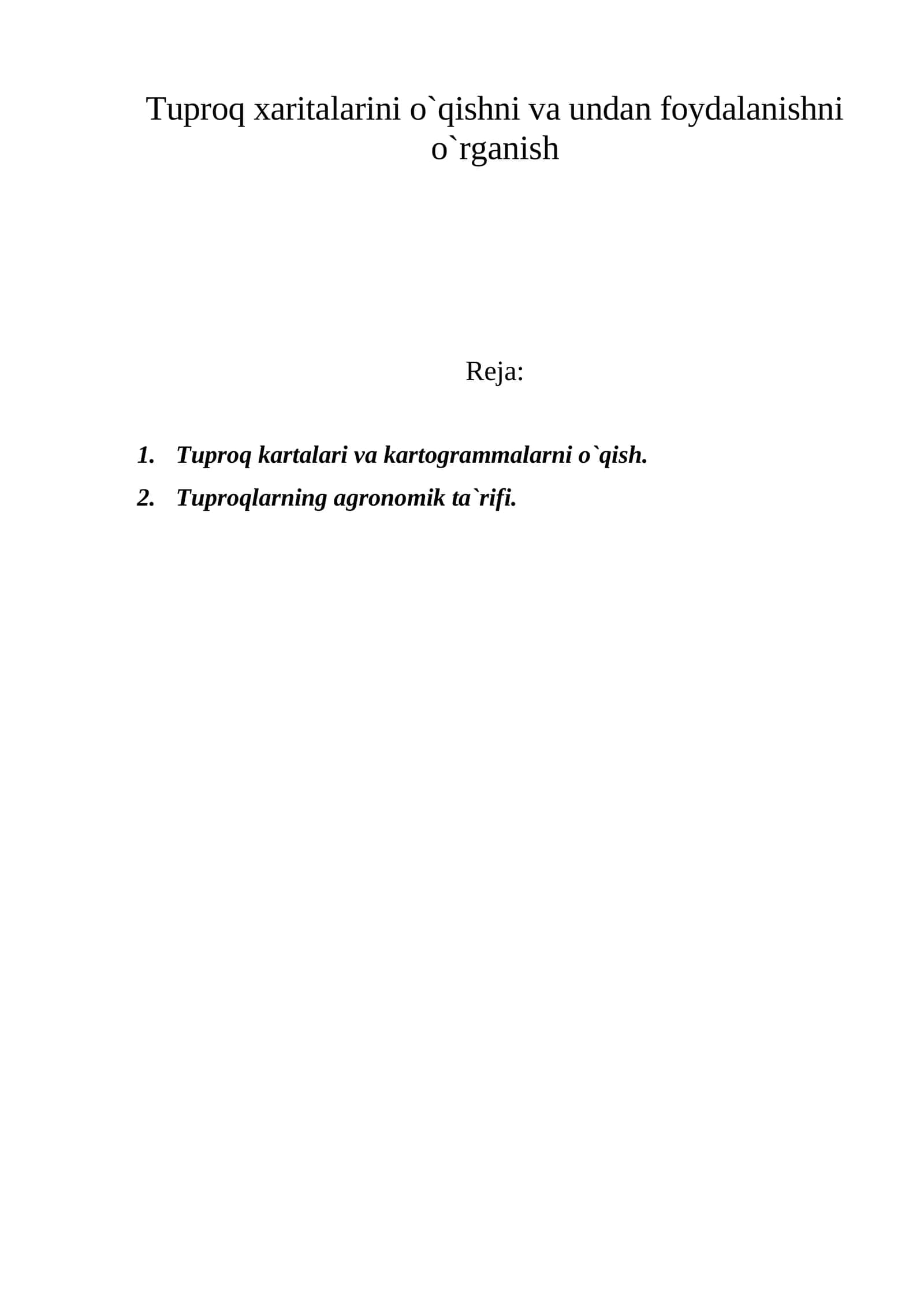 Tuproq xaritalarini o`qishni va undan foydalanishni o`rganish

Reja:

1. Tuproq kartalari va kartogrammalarni o`qish.
2. Tuproqlarning agronomik ta`rifi.